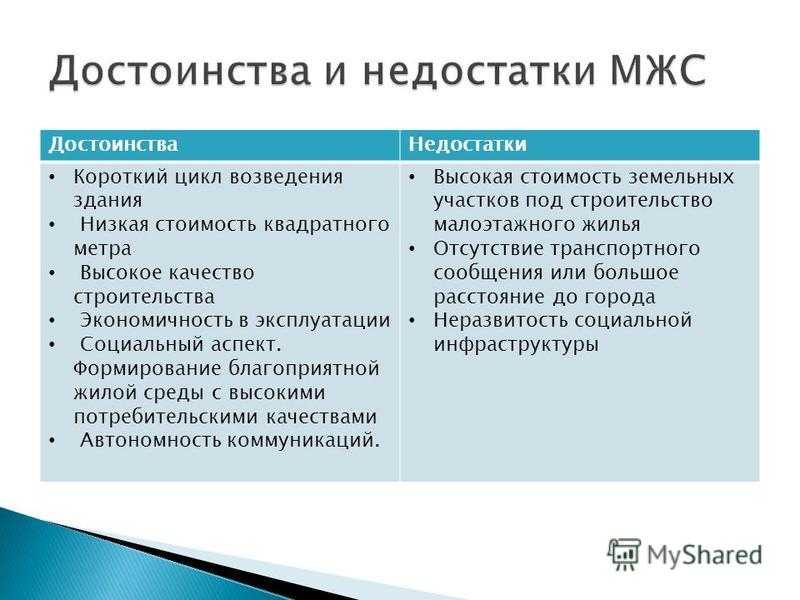 Достоинства и недостатки МЖС

| Достоинства | Недостатки |
|---|---|
| • Короткий цикл возведения здания • Низкая стоимость квадратного метра • Высокое качество строительства • Экономичность в эксплуатации • Социальный аспект. Формирование благоприятной жилой среды с высокими потребительскими качествами • Автономность коммуникаций. | • Высокая стоимость земельных участков под строительство малоэтажного жилья • Отсутствие транспортного сообщения или большое расстояние до города • Неразвитость социальной инфраструктуры |

MyShared